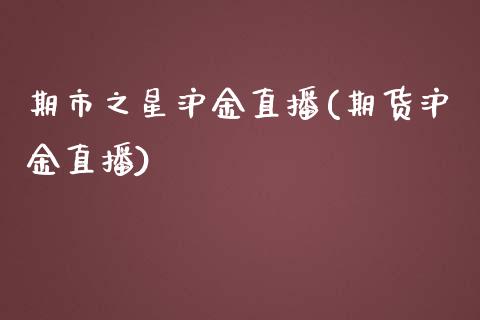 期市之星沪金直播(期货沪金直播)